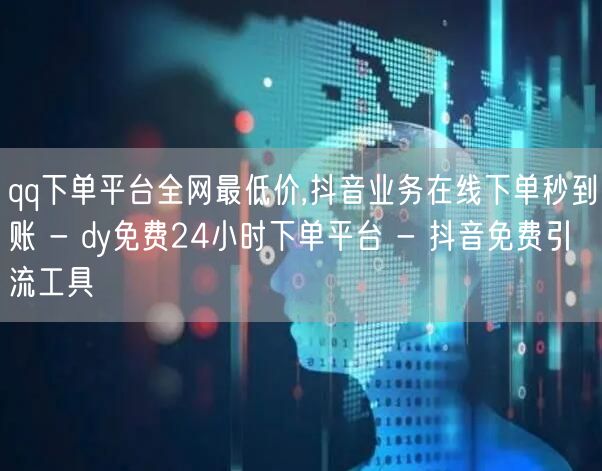 qq下单平台全网最低价,抖音业务在线下单秒到账 - dy免费24小时下单平台 - 抖音免费引流工具